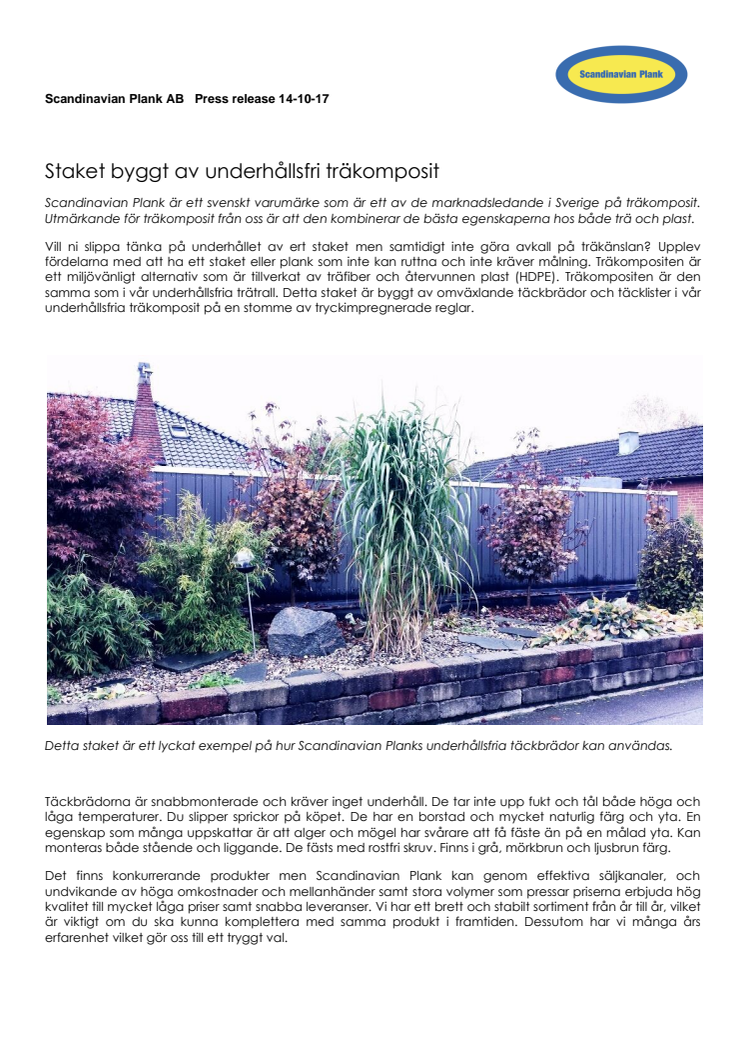 Scandinavian Plank

Scandinavian Plank AB Press release 14-10-17

Staket byggt av underhållsfri träkomposit

Scandinavian Plank är ett svenskt varumärke som är ett av de marknadsledande i Sverige på träkomposit. Utmärkande för träkomposit från oss är att den kombinerar de bästa egenskaperna hos både trä och plast.

Vill ni slippa tänka på underhållet av ert staket men samtidigt inte göra avkall på träkänslan? Upplev fördelarna med att ha ett staket eller plank som inte kan ruttna och inte kräver målning. Träkompositen är ett miljövänligt alternativ som är tillverkat av träfiber och återvunnen plast (HDPE). Träkompositen är den samma som i vår underhållsfria trätrall. Detta staket är byggt av omväxlande täckbrädor och täcklister i vår underhållsfria träkomposit på en stomme av tryckimpregnerade reglar.

Detta staket är ett lyckat exempel på hur Scandinavian Planks underhållsfria täckbrädor kan användas.

Täckbrädorna är snabbmonterade och kräver inget underhåll. De tar inte upp fukt och tål både höga och låga temperaturer. Du slipper sprickor på köpet. De har en borstad och mycket naturlig färg och yta. En egenskap som många uppskattar är att alger och mögel har svårare att få fäste än på en målad yta. Kan monteras både stående och liggande. De fästs med rostfri skruv. Finns i grå, mörkbrun och ljusbrun färg.

Det finns konkurrerande produkter men Scandinavian Plank kan genom effektiva säljkanaler, och undvikande av höga omkostnader och mellanhänder samt stora volymer som pressar priserna erbjuda hög kvalitet till mycket låga priser samt snabba leveranser. Vi har ett brett och stabilt sortiment från år till år, vilket är viktigt om du ska kunna komplettera med samma produkt i framtiden. Dessutom har vi många års erfarenhet vilket gör oss till ett tryggt val.